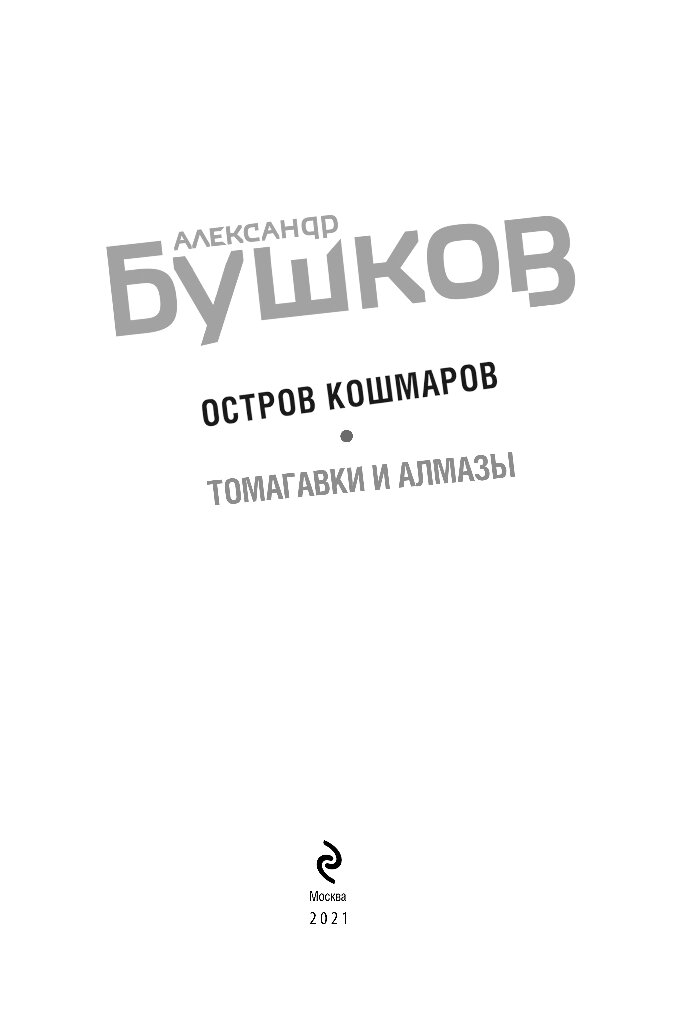 АЛЕКСАНДР
БУШКОВ

ОСТРОВ КОШМАРОВ

ТОМАГАВКИ И АЛМАЗЫ

Москва
2021